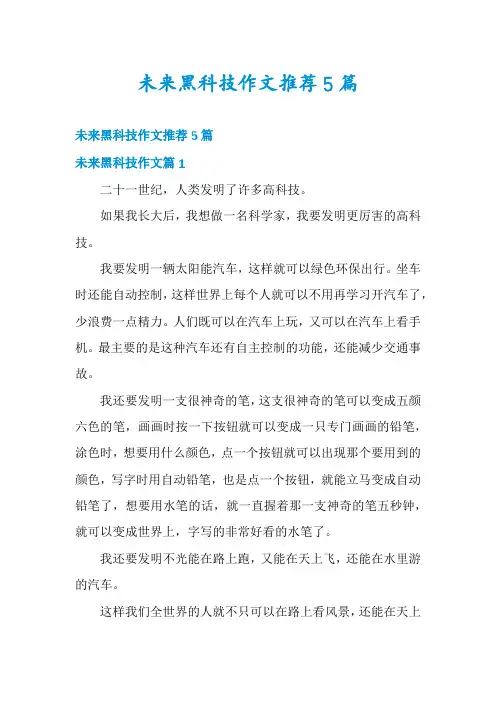 未来黑科技作文推荐5篇

未来黑科技作文推荐5篇

未来黑科技作文篇1

二十一世纪，人类发明了许多高科技。

如果我长大后，我想做一名科学家，我要发明更厉害的高科技。

我要发明一辆太阳能汽车，这样就可以绿色环保出行。坐车时还能自动控制，这样世界上每个人就可以不用再学习开汽车了，少浪费一点精力。人们既可以在汽车上玩，又可以在汽车上看手机。最主要的是这种汽车还有自主控制的功能，还能减少交通事故。

我还要发明一支很神奇的笔，这支很神奇的笔可以变成五颜六色的笔，画画时按一下按钮就可以变成一只专门画画的铅笔，涂色时，想要用什么颜色，点一个按钮就可以出现那个要用到的颜色，写字时用自动铅笔，也是点一个按钮，就能立马变成自动铅笔了，想要用水笔的话，就一直握着那一支神奇的笔五秒钟，就可以变成世界上，字写的非常好看的水笔了。

我还要发明不光能在路上跑，又能在天上飞，还能在水里游的汽车。

这样我们全世界的人就不只可以在路上看风景，还能在天上